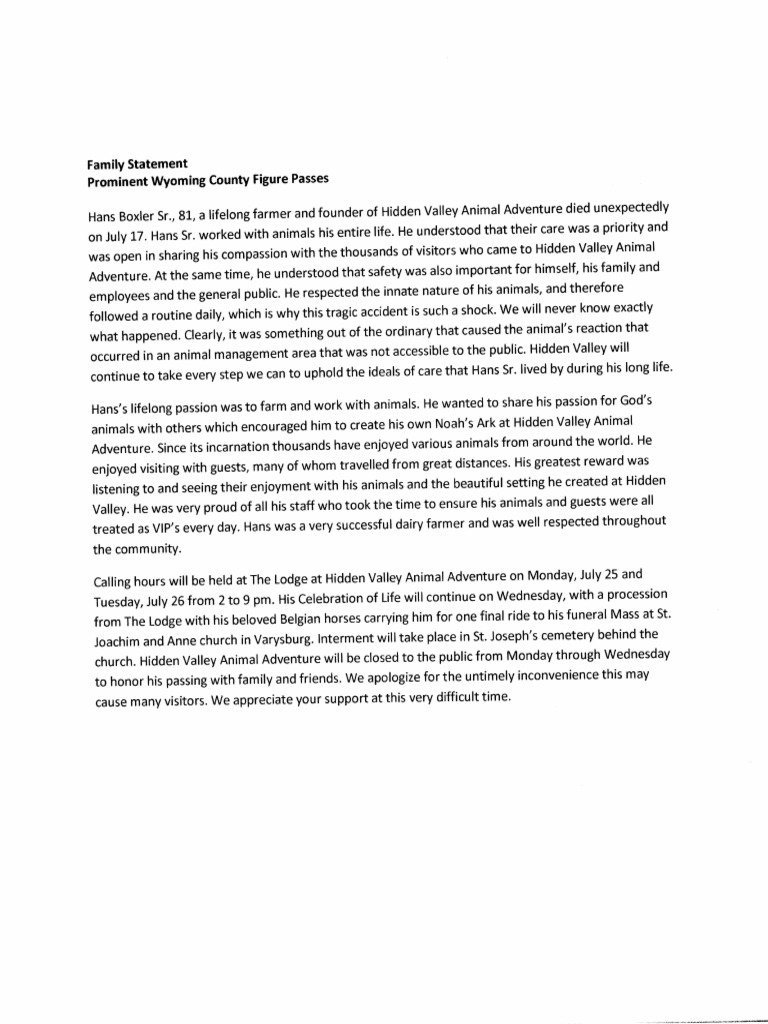 Family Statement
Prominent Wyoming County Figure Passes

Hans Boxler Sr., 81, a lifelong farmer and founder of Hidden Valley Animal Adventure died unexpectedly on July 17. Hans Sr. worked with animals his entire life. He understood that their care was a priority and was open in sharing his compassion with the thousands of visitors who came to Hidden Valley Animal Adventure. At the same time, he understood that safety was also important for himself, his family and employees and the general public. He respected the innate nature of his animals, and therefore followed a routine daily, which is why this tragic accident is such a shock. We will never know exactly what happened. Clearly, it was something out of the ordinary that caused the animal's reaction that occurred in an animal management area that was not accessible to the public. Hidden Valley will continue to take every step we can to uphold the ideals of care that Hans Sr. lived by during his long life.

Hans's lifelong passion was to farm and work with animals. He wanted to share his passion for God's animals with others which encouraged him to create his own Noah's Ark at Hidden Valley Animal Adventure. Since its incarnation thousands have enjoyed various animals from around the world. He enjoyed visiting with guests, many of whom travelled from great distances. His greatest reward was listening to and seeing their enjoyment with his animals and the beautiful setting he created at Hidden Valley. He was very proud of all his staff who took the time to ensure his animals and guests were all treated as VIP's every day. Hans was a very successful dairy farmer and was well respected throughout the community.

Calling hours will be held at The Lodge at Hidden Valley Animal Adventure on Monday, July 25 and Tuesday, July 26 from 2 to 9 pm. His Celebration of Life will continue on Wednesday, with a procession from The Lodge with his beloved Belgian horses carrying him for one final ride to his funeral Mass at St. Joachim and Anne church in Varysburg. Interment will take place in St. Joseph's cemetery behind the church. Hidden Valley Animal Adventure will be closed to the public from Monday through Wednesday to honor his passing with family and friends. We apologize for the untimely inconvenience this may cause many visitors. We appreciate your support at this very difficult time.